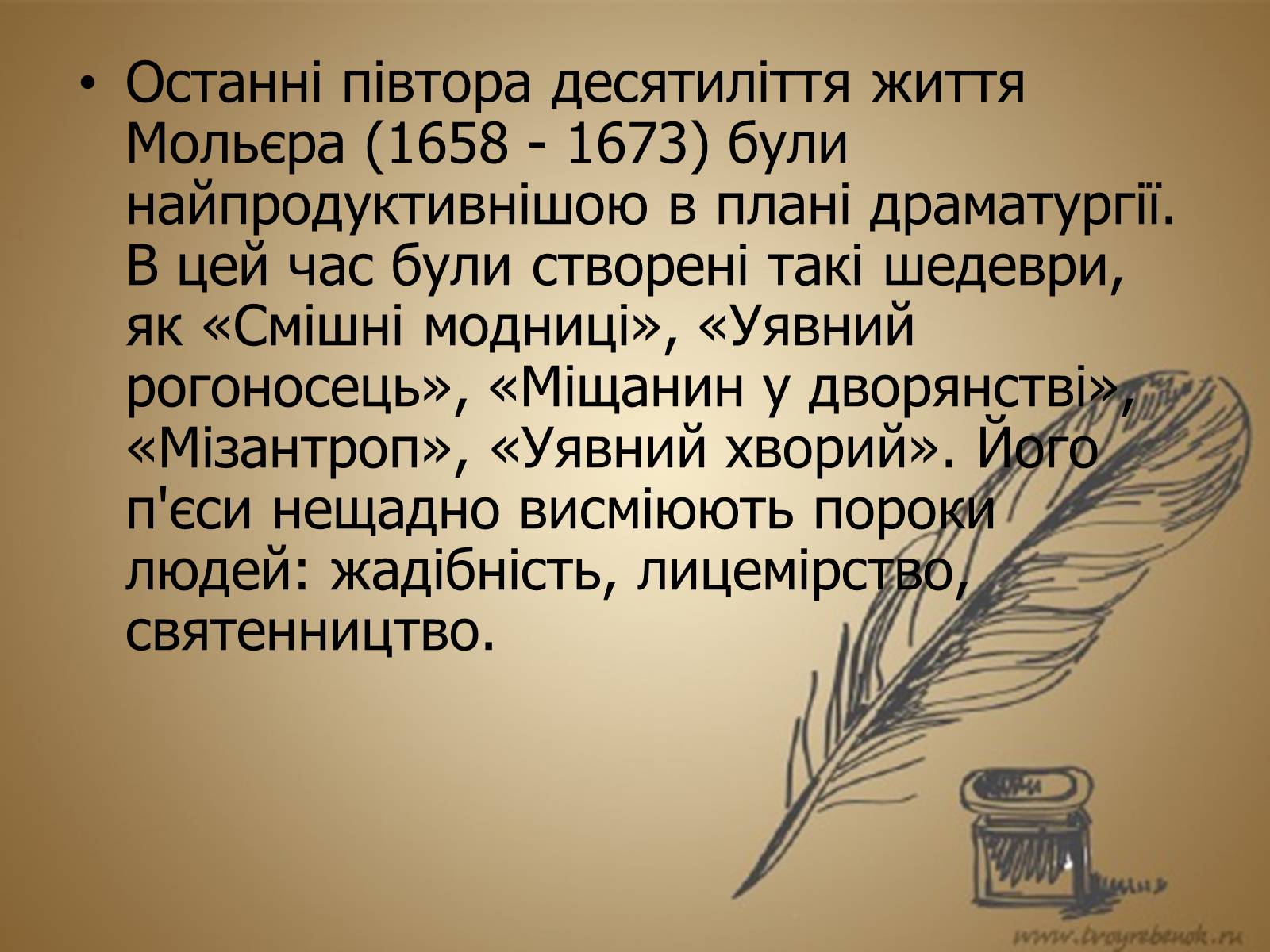 • Останні півтора десятиліття життя Мольєра (1658 - 1673) були найпродуктивнішою в плані драматургії. В цей час були створені такі шедеври, як «Смішні модниці», «Уявний рогоносець», «Міщанин у дворянстві», «Мізантроп», «Уявний хворий». Його п'єси нещадно висміюють пороки людей: жадібність, лицемірство, святенництво.

www.tvoyrebenok.ru